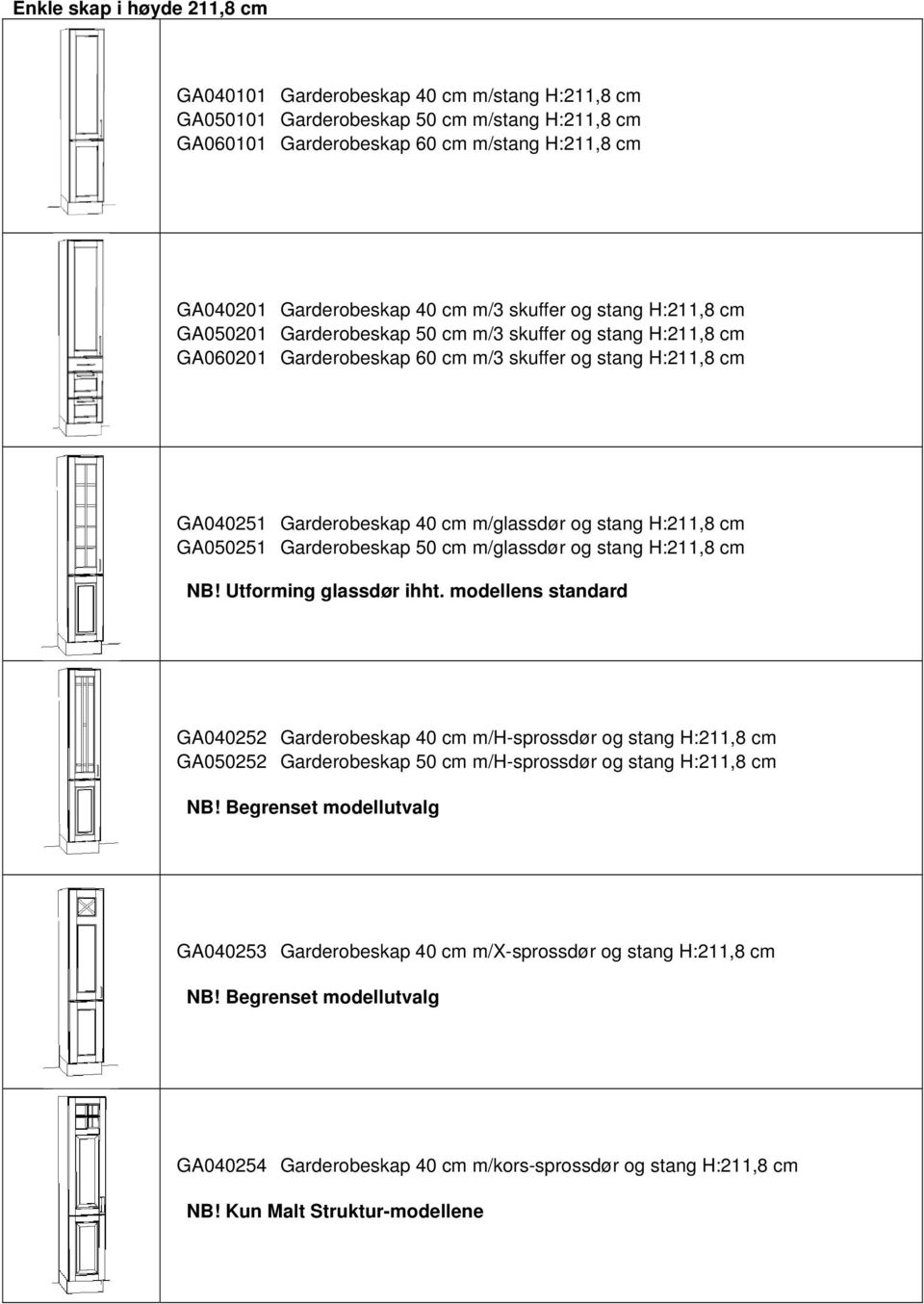 Enkle skap i høyde 211,8 cm

GA040101 Garderobeskap 40 cm m/stang H:211,8 cm
GA050101 Garderobeskap 50 cm m/stang H:211,8 cm
GA060101 Garderobeskap 60 cm m/stang H:211,8 cm

GA040201 Garderobeskap 40 cm m/3 skuffer og stang H:211,8 cm
GA050201 Garderobeskap 50 cm m/3 skuffer og stang H:211,8 cm
GA060201 Garderobeskap 60 cm m/3 skuffer og stang H:211,8 cm

GA040251 Garderobeskap 40 cm m/glassdør og stang H:211,8 cm
GA050251 Garderobeskap 50 cm m/glassdør og stang H:211,8 cm

NB! Utforming glassdør ihht. modellens standard

GA040252 Garderobeskap 40 cm m/H-sprossdør og stang H:211,8 cm
GA050252 Garderobeskap 50 cm m/H-sprossdør og stang H:211,8 cm

NB! Begrenset modellutvalg

GA040253 Garderobeskap 40 cm m/X-sprossdør og stang H:211,8 cm

NB! Begrenset modellutvalg

GA040254 Garderobeskap 40 cm m/kors-sprossdør og stang H:211,8 cm

NB! Kun Malt Struktur-modellene